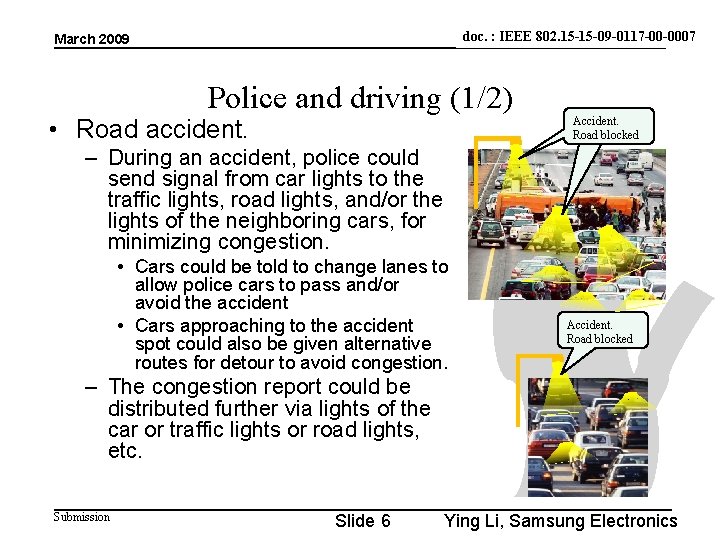 March 2009

doc. : IEEE 802.15-15-09-0117-00-0007

Police and driving (1/2)

• Road accident.
– During an accident, police could send signal from car lights to the traffic lights, road lights, and/or the lights of the neighboring cars, for minimizing congestion.
• Cars could be told to change lanes to allow police cars to pass and/or avoid the accident
• Cars approaching to the accident spot could also be given alternative routes for detour to avoid congestion.
– The congestion report could be distributed further via lights of the car or traffic lights or road lights, etc.

Accident. Road blocked

Accident. Road blocked

Submission

Slide 6

Ying Li, Samsung Electronics